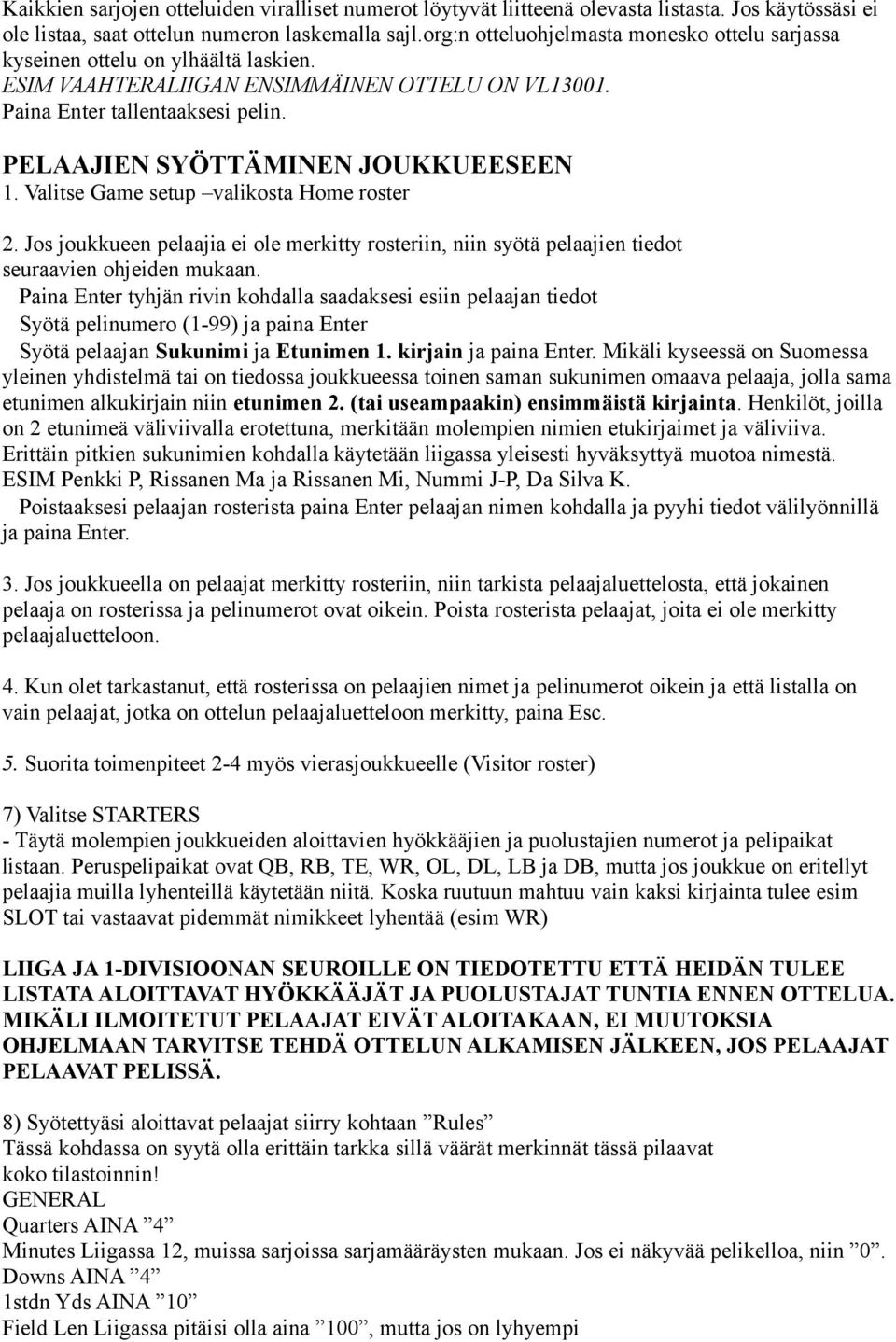 Kaikkien sarjojen otteluiden viralliset numerot löytyvät liitteenä olevasta listasta. Jos käytössäsi ei ole listaa, saat ottelun numeron laskemalla sajl.org:n otteluohjelmasta monesko ottelu sarjassa kyseinen ottelu on ylhäältä laskien.
ESIM VAAHTERALIIGAN ENSIMMÄINEN OTTELU ON VL13001.
Paina Enter tallentaaksesi pelin.

PELAAJIEN SYÖTTÄMINEN JOUKKUEESEEN
1. Valitse Game setup –valikosta Home roster

2. Jos joukkueen pelaajia ei ole merkitty rosteriin, niin syötä pelaajien tiedot seuraavien ohjeiden mukaan.
Paina Enter tyhjän rivin kohdalla saadaksesi esiin pelaajan tiedot
Syötä pelinumero (1-99) ja paina Enter
Syötä pelaajan Sukunimi ja Etunimen 1. kirjain ja paina Enter. Mikäli kyseessä on Suomessa yleinen yhdistelmä tai on tiedossa joukkueessa toinen saman sukunimen omaava pelaaja, jolla sama etunimen alkukirjain niin etunimen 2. (tai useampaakin) ensimmäistä kirjainta. Henkilöt, joilla on 2 etunimeä väliviivalla erotettuna, merkitään molempien nimien etukirjaimet ja väliviiva. Erittäin pitkien sukunimien kohdalla käytetään liigassa yleisesti hyväksyttyä muotoa nimestä. ESIM Penkki P, Rissanen Ma ja Rissanen Mi, Nummi J-P, Da Silva K.
Poistaaksesi pelaajan rosterista paina Enter pelaajan nimen kohdalla ja pyyhi tiedot välilyönnillä ja paina Enter.

3. Jos joukkueella on pelaajat merkitty rosteriin, niin tarkista pelaajaluettelosta, että jokainen pelaaja on rosterissa ja pelinumerot ovat oikein. Poista rosterista pelaajat, joita ei ole merkitty pelaajaluetteloon.

4. Kun olet tarkastanut, että rosterissa on pelaajien nimet ja pelinumerot oikein ja että listalla on vain pelaajat, jotka on ottelun pelaajaluetteloon merkitty, paina Esc.

5. Suorita toimenpiteet 2-4 myös vierasjoukkueelle (Visitor roster)

7) Valitse STARTERS
- Täytä molempien joukkueiden aloittavien hyökkääjien ja puolustajien numerot ja pelipaikat listaan. Peruspelipaikat ovat QB, RB, TE, WR, OL, DL, LB ja DB, mutta jos joukkue on eritellyt pelaajia muilla lyhenteillä käytetään niitä. Koska ruutuun mahtuu vain kaksi kirjainta tulee esim SLOT tai vastaavat pidemmät nimikkeet lyhentää (esim WR)

LIIGA JA 1-DIVISIOONAN SEUROILLE ON TIEDOTETTU ETTÄ HEIDÄN TULEE LISTATA ALOITTAVAT HYÖKKÄÄJÄT JA PUOLUSTAJAT TUNTIA ENNEN OTTELUA. MIKÄLI ILMOITETUT PELAAJAT EIVÄT ALOITAKAAN, EI MUUTOKSIA OHJELMAAN TARVITSE TEHDÄ OTTELUN ALKAMISEN JÄLKEEN, JOS PELAAJAT PELAAVAT PELISSÄ.

8) Syötettyäsi aloittavat pelaajat siirry kohtaan ”Rules”
Tässä kohdassa on syytä olla erittäin tarkka sillä väärät merkinnät tässä pilaavat koko tilastoinnin!
GENERAL
Quarters AINA ”4”
Minutes Liigassa 12, muissa sarjoissa sarjamääräysten mukaan. Jos ei näkyvää pelikelloa, niin ”0”.
Downs AINA ”4”
1stdn Yds AINA ”10”
Field Len Liigassa pitäisi olla aina ”100”, mutta jos on lyhyempi